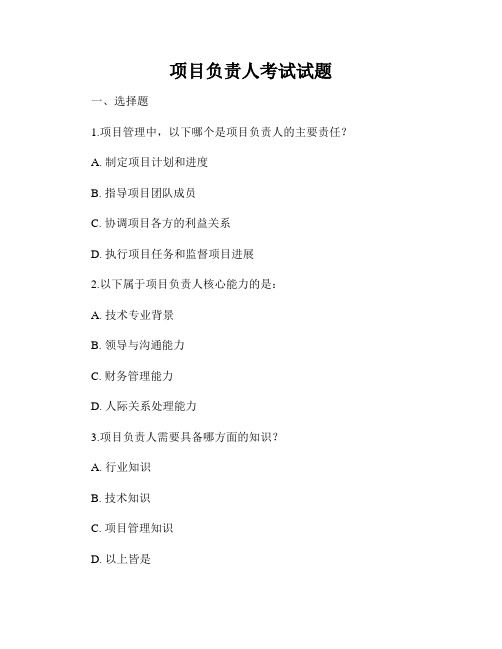 项目负责人考试试题

一、选择题

1.项目管理中，以下哪个是项目负责人的主要责任？

A. 制定项目计划和进度

B. 指导项目团队成员

C. 协调项目各方的利益关系

D. 执行项目任务和监督项目进展

2.以下属于项目负责人核心能力的是：

A. 技术专业背景

B. 领导与沟通能力

C. 财务管理能力

D. 人际关系处理能力

3.项目负责人需要具备哪方面的知识？

A. 行业知识

B. 技术知识

C. 项目管理知识

D. 以上皆是